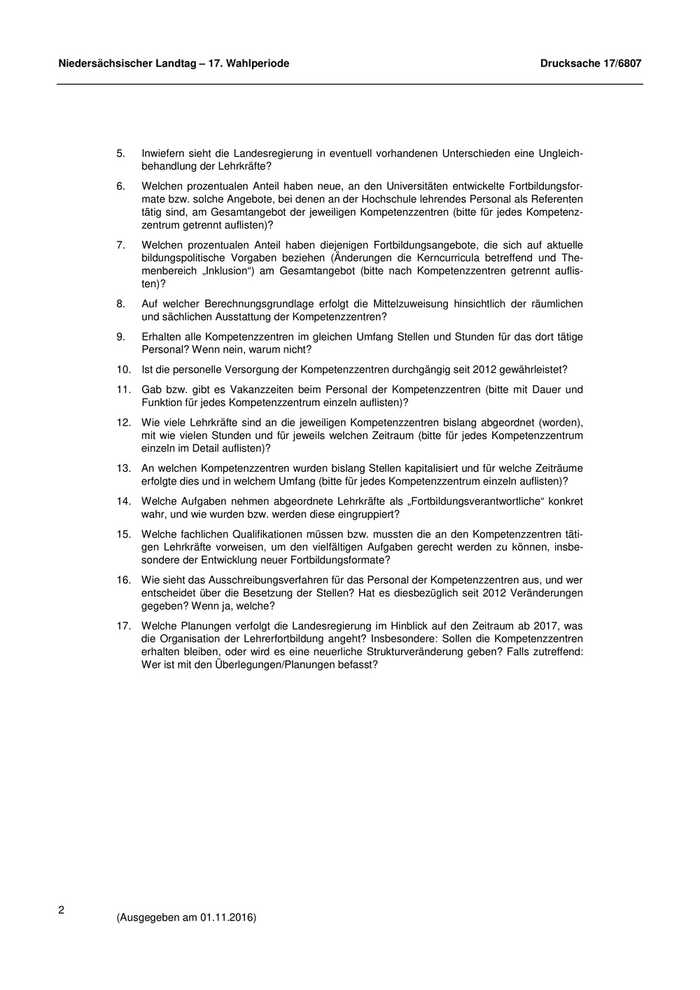 Niedersächsischer Landtag – 17. Wahlperiode

Drucksache 17/6807

5. Inwiefern sieht die Landesregierung in eventuell vorhandenen Unterschieden eine Ungleichbehandlung der Lehrkräfte?

6. Welchen prozentualen Anteil haben neue, an den Universitäten entwickelte Fortbildungsformate bzw. solche Angebote, bei denen an der Hochschule lehrendes Personal als Referenten tätig sind, am Gesamtangebot der jeweiligen Kompetenzzentren (bitte für jedes Kompetenzzentrum getrennt auflisten)?

7. Welchen prozentualen Anteil haben diejenigen Fortbildungsangebote, die sich auf aktuelle bildungspolitische Vorgaben beziehen (Änderungen die Kerncurricula betreffend und Themenbereich „Inklusion“) am Gesamtangebot (bitte nach Kompetenzzentren getrennt auflisten)?

8. Auf welcher Berechnungsgrundlage erfolgt die Mittelzuweisung hinsichtlich der räumlichen und sächlichen Ausstattung der Kompetenzzentren?

9. Erhalten alle Kompetenzzentren im gleichen Umfang Stellen und Stunden für das dort tätige Personal? Wenn nein, warum nicht?

10. Ist die personelle Versorgung der Kompetenzzentren durchgängig seit 2012 gewährleistet?

11. Gab bzw. gibt es Vakanzzeiten beim Personal der Kompetenzzentren (bitte mit Dauer und Funktion für jedes Kompetenzzentrum einzeln auflisten)?

12. Wie viele Lehrkräfte sind an die jeweiligen Kompetenzzentren bislang abgeordnet (worden), mit wie vielen Stunden und für jeweils welchen Zeitraum (bitte für jedes Kompetenzzentrum einzeln im Detail auflisten)?

13. An welchen Kompetenzzentren wurden bislang Stellen kapitalisiert und für welche Zeiträume erfolgte dies und in welchem Umfang (bitte für jedes Kompetenzzentrum einzeln auflisten)?

14. Welche Aufgaben nehmen abgeordnete Lehrkräfte als „Fortbildungsverantwortliche“ konkret wahr, und wie wurden bzw. werden diese eingruppiert?

15. Welche fachlichen Qualifikationen müssen bzw. mussten die an den Kompetenzzentren tätigen Lehrkräfte vorweisen, um den vielfältigen Aufgaben gerecht werden zu können, insbesondere der Entwicklung neuer Fortbildungsformate?

16. Wie sieht das Ausschreibungsverfahren für das Personal der Kompetenzzentren aus, und wer entscheidet über die Besetzung der Stellen? Hat es diesbezüglich seit 2012 Veränderungen gegeben? Wenn ja, welche?

17. Welche Planungen verfolgt die Landesregierung im Hinblick auf den Zeitraum ab 2017, was die Organisation der Lehrerfortbildung angeht? Insbesondere: Sollen die Kompetenzzentren erhalten bleiben, oder wird es eine neuerliche Strukturveränderung geben? Falls zutreffend: Wer ist mit den Überlegungen/Planungen befasst?

2

(Ausgegeben am 01.11.2016)